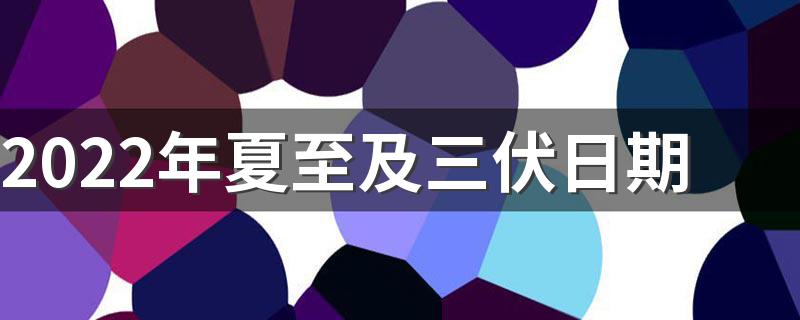 2022年夏至及三伏日期